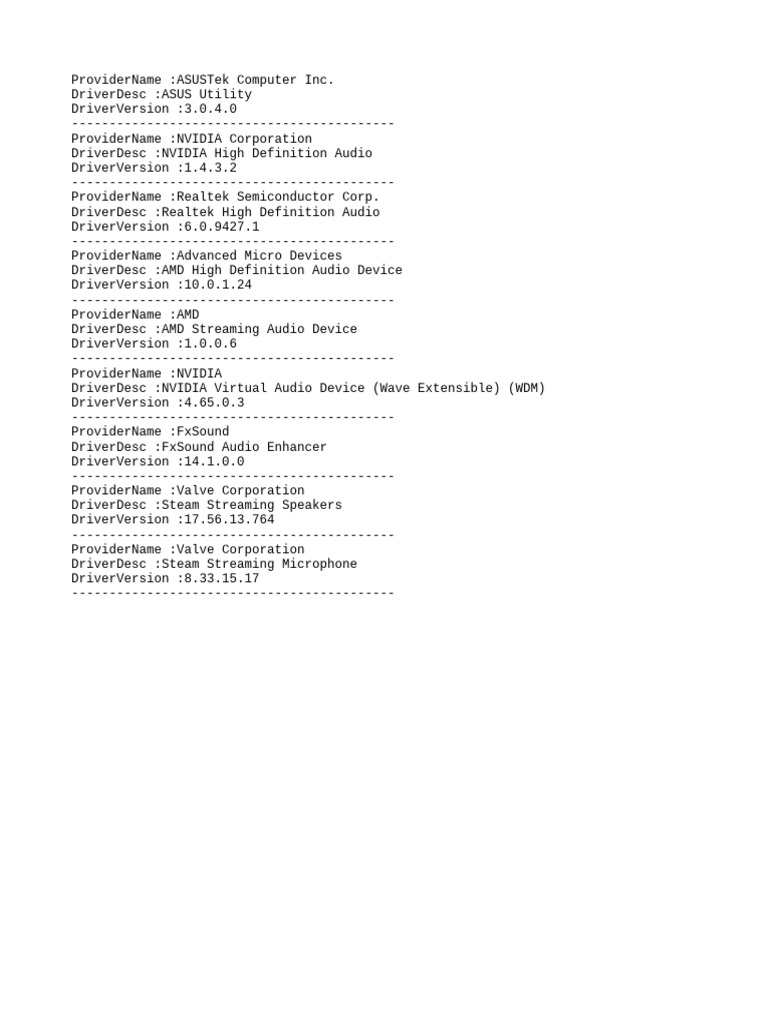 ProviderName :ASUSTek Computer Inc.
DriverDesc :ASUS Utility
DriverVersion :3.0.4.0
-------------------------------------------
ProviderName :NVIDIA Corporation
DriverDesc :NVIDIA High Definition Audio
DriverVersion :1.4.3.2
-------------------------------------------
ProviderName :Realtek Semiconductor Corp.
DriverDesc :Realtek High Definition Audio
DriverVersion :6.0.9427.1
-------------------------------------------
ProviderName :Advanced Micro Devices
DriverDesc :AMD High Definition Audio Device
DriverVersion :10.0.1.24
-------------------------------------------
ProviderName :AMD
DriverDesc :AMD Streaming Audio Device
DriverVersion :1.0.0.6
-------------------------------------------
ProviderName :NVIDIA
DriverDesc :NVIDIA Virtual Audio Device (Wave Extensible) (WDM)
DriverVersion :4.65.0.3
-------------------------------------------
ProviderName :FxSound
DriverDesc :FxSound Audio Enhancer
DriverVersion :14.1.0.0
-------------------------------------------
ProviderName :Valve Corporation
DriverDesc :Steam Streaming Speakers
DriverVersion :17.56.13.764
-------------------------------------------
ProviderName :Valve Corporation
DriverDesc :Steam Streaming Microphone
DriverVersion :8.33.15.17
-------------------------------------------